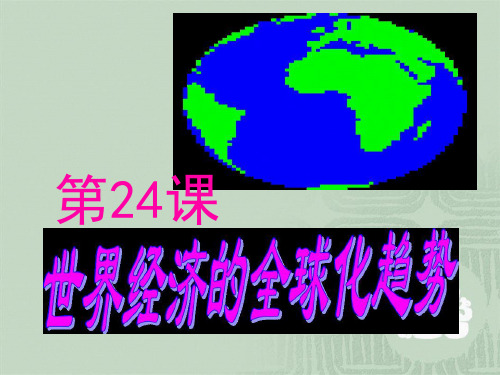 第24课

世界经济的全球化趋势